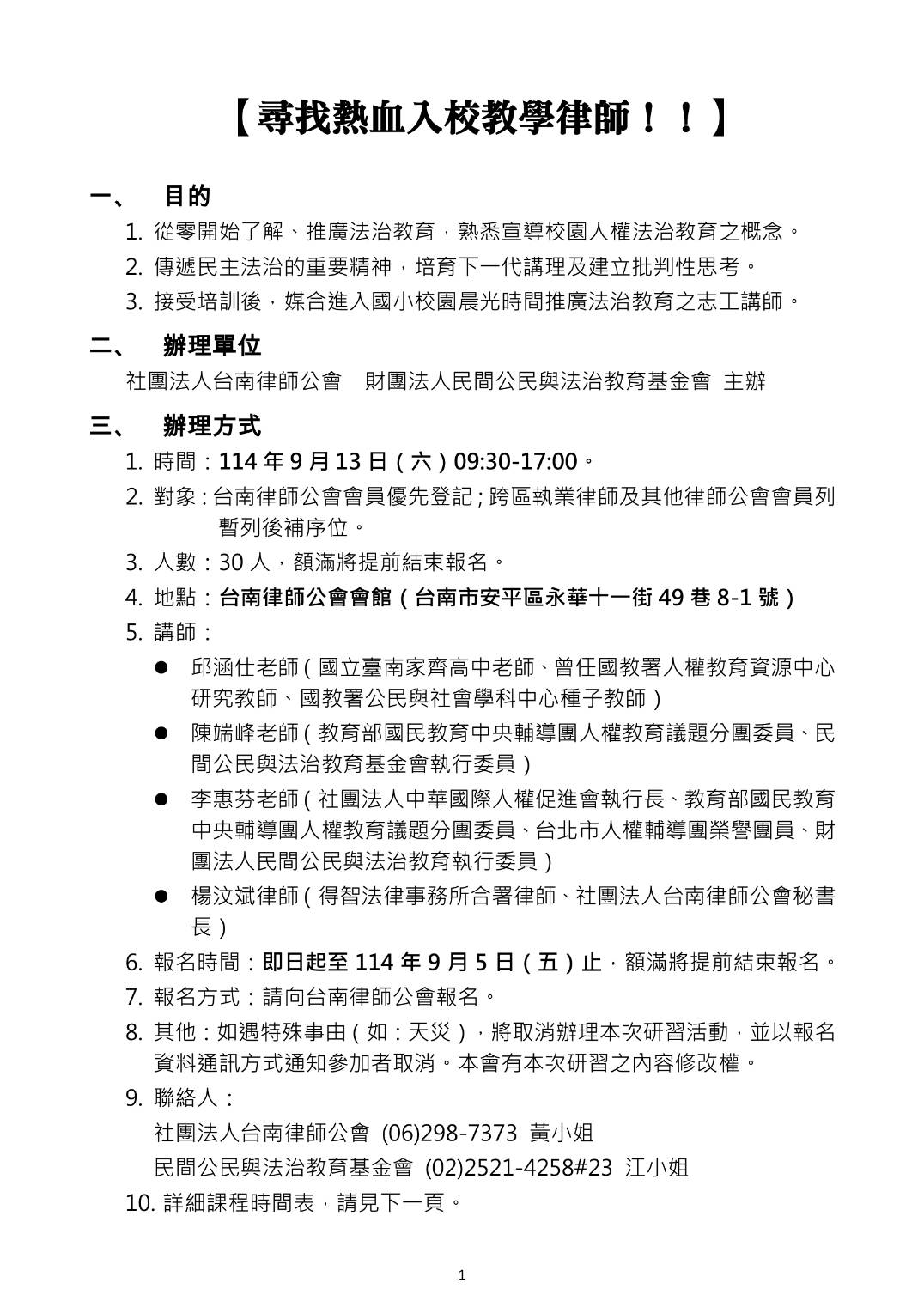 【尋找熱血入校教學律師！！】

一、 目的

1. 從零開始了解、推廣法治教育，熟悉宣導校園人權法治教育之概念。
2. 傳遞民主法治的重要精神，培育下一代講理及建立批判性思考。
3. 接受培訓後，媒合進入國小校園晨光時間推廣法治教育之志工講師。

二、 辦理單位

社團法人台南律師公會 財團法人民間公民與法治教育基金會 主辦

三、 辦理方式

1. 時間：114 年 9 月 13 日（六）09:30-17:00。
2. 對象：台南律師公會會員優先登記；跨區執業律師及其他律師公會會員列暫列後補序位。
3. 人數：30 人，額滿將提前結束報名。
4. 地點：台南律師公會會館（台南市安平區永華十一街 49 巷 8-1 號）
5. 講師：
● 邱涵仕老師（國立臺南家齊高中老師、曾任國教署人權教育資源中心研究教師、國教署公民與社會學科中心種子教師）
● 陳端峰老師（教育部國民教育中央輔導團人權教育議題分團委員、民間公民與法治教育基金會執行委員）
● 李惠芬老師（社團法人中華國際人權促進會執行長、教育部國民教育中央輔導團人權教育議題分團委員、台北市人權輔導團榮譽團員、財團法人民間公民與法治教育執行委員）
● 楊汶斌律師（得智法律事務所合署律師、社團法人台南律師公會秘書長）
6. 報名時間：即日起至 114 年 9 月 5 日（五）止，額滿將提前結束報名。
7. 報名方式：請向台南律師公會報名。
8. 其他：如遇特殊事由（如：天災），將取消辦理本次研習活動，並以報名資料通訊方式通知參加者取消。本會有本次研習之內容修改權。
9. 聯絡人：
社團法人台南律師公會 (06)298-7373 黃小姐
民間公民與法治教育基金會 (02)2521-4258#23 江小姐
10. 詳細課程時間表，請見下一頁。

1